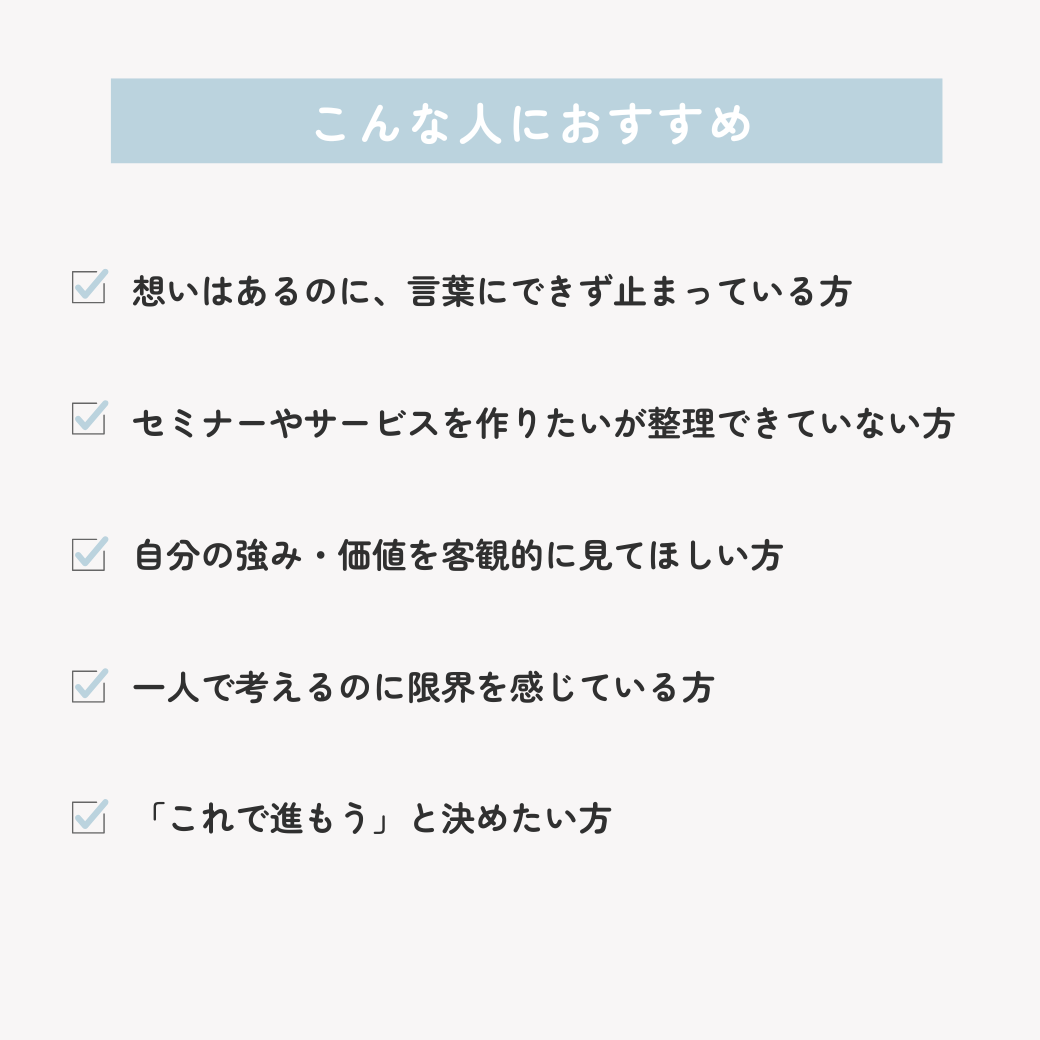 こんな人におすすめ

☑ 想いはあるのに、言葉にできず止まっている方

☑ セミナーやサービスを作りたいが整理できていない方

☑ 自分の強み・価値を客観的に見てほしい方

☑ 一人で考えるのに限界を感じている方

☑ 「これで進もう」と決めたい方